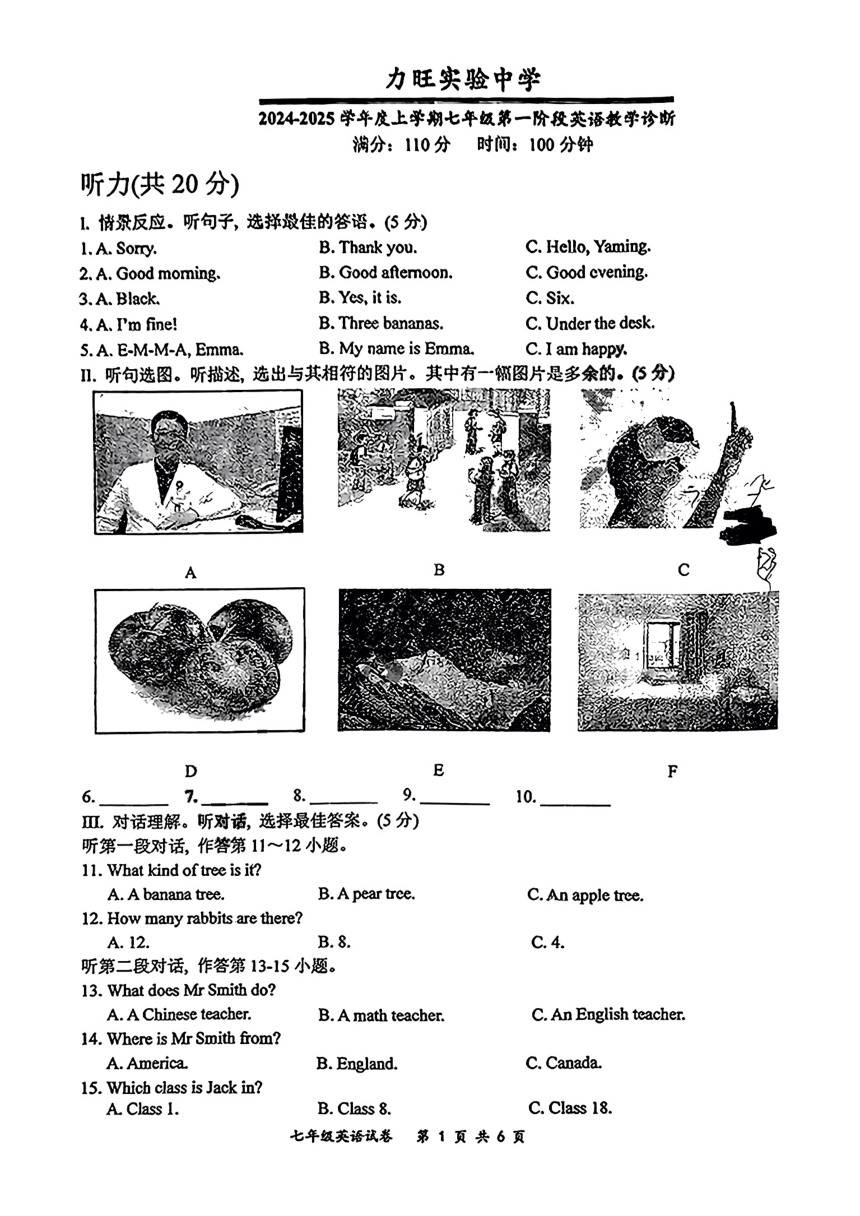 力旺实验中学

2024-2025 学年度上学期七年级第一阶段英语教学诊断
满分：110 分　时间：100 分钟

听力(共 20 分)

I. 情景反应。听句子，选择最佳的答语。(5 分)

1. A. Sorry.　B. Thank you.　C. Hello, Yaming.
2. A. Good morning.　B. Good afternoon.　C. Good evening.
3. A. Black.　B. Yes, it is.　C. Six.
4. A. I'm fine!　B. Three bananas.　C. Under the desk.
5. A. E-M-M-A, Emma.　B. My name is Emma.　C. I am happy.

II. 听句选图。听描述，选出与其相符的图片。其中有一幅图片是多余的。(5 分)

A　B　C

D　E　F

6. ________　7. ________　8. ________　9. ________　10. ________

III. 对话理解。听对话，选择最佳答案。(5 分)
听第一段对话，作答第 11～12 小题。

11. What kind of tree is it?
A. A banana tree.　B. A pear tree.　C. An apple tree.
12. How many rabbits are there?
A. 12.　B. 8.　C. 4.

听第二段对话，作答第 13-15 小题。

13. What does Mr Smith do?
A. A Chinese teacher.　B. A math teacher.　C. An English teacher.
14. Where is Mr Smith from?
A. America.　B. England.　C. Canada.
15. Which class is Jack in?
A. Class 1.　B. Class 8.　C. Class 18.

七年级英语试卷　第 1 页 共 6 页